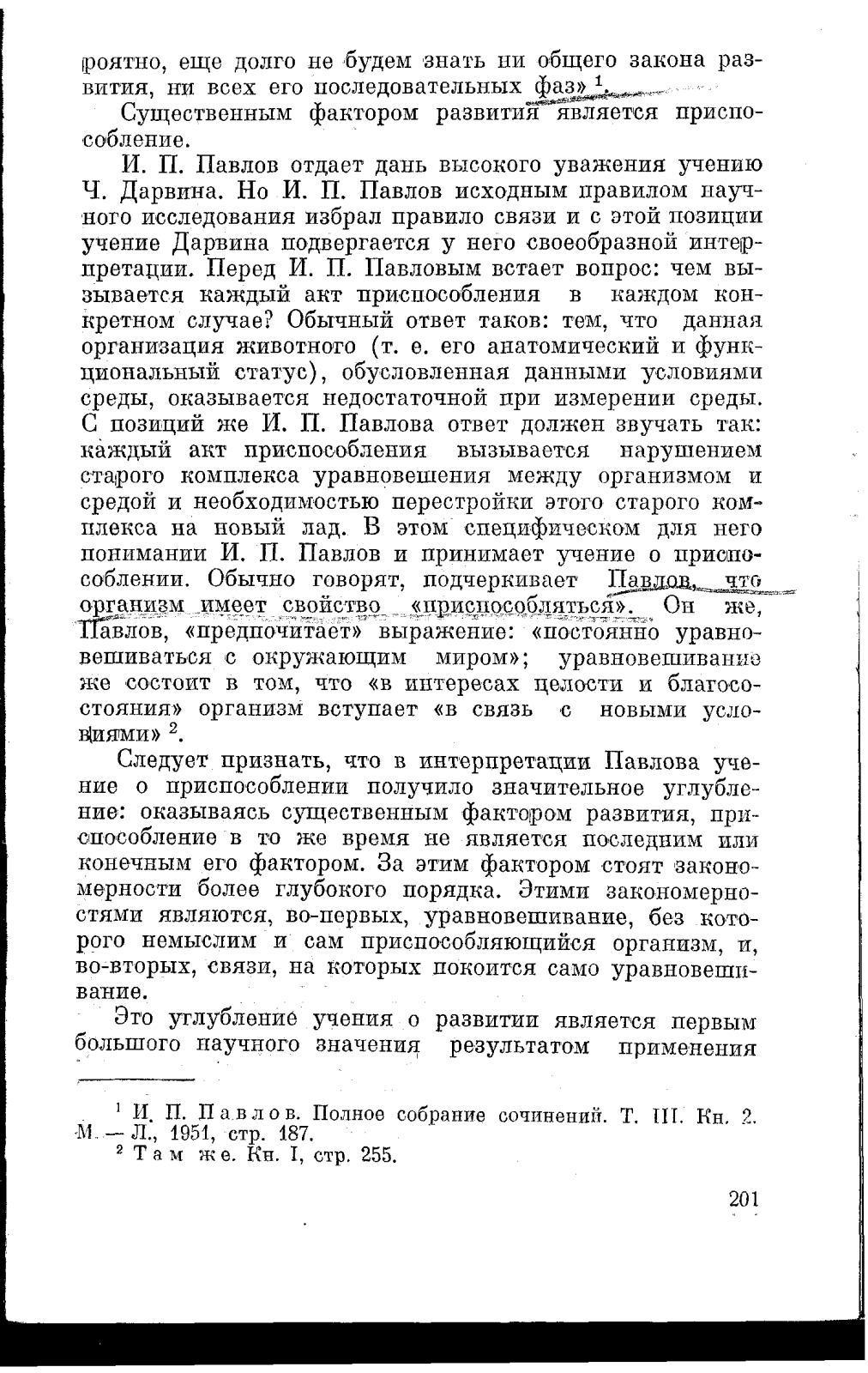 роятно, еще долго не будем знать ни общего закона развития, ни всех его последовательных фаз» $^1$.

Существенным фактором развития является приспособление.

И. П. Павлов отдает дань высокого уважения учению Ч. Дарвина. Но И. П. Павлов исходным правилом научного исследования избрал правило связи и с этой позиции учение Дарвина подвергается у него своеобразной интерпретации. Перед И. П. Павловым встает вопрос: чем вызывается каждый акт приспособления в каждом конкретном случае? Обычный ответ таков: тем, что данная организация животного (т. е. его анатомический и функциональный статус), обусловленная данными условиями среды, оказывается недостаточной при измерении среды. С позиций же И. П. Павлова ответ должен звучать так: каждый акт приспособления вызывается нарушением старого комплекса уравновешения между организмом и средой и необходимостью перестройки этого старого комплекса на новый лад. В этом специфическом для него понимании И. П. Павлов и принимает учение о приспособлении. Обычно говорят, подчеркивает Павлов, что организм имеет свойство «приспособляться». Он же, Павлов, «предпочитает» выражение: «постоянно уравновешиваться с окружающим миром»; уравновешивание же состоит в том, что «в интересах целости и благосостояния» организм вступает «в связь с новыми условиями» $^2$.

Следует признать, что в интерпретации Павлова учение о приспособлении получило значительное углубление: оказываясь существенным фактором развития, приспособление в то же время не является последним или конечным его фактором. За этим фактором стоят закономерности более глубокого порядка. Этими закономерностями являются, во-первых, уравновешивание, без которого немыслим и сам приспособляющийся организм, и, во-вторых, связи, на которых покоится само уравновешивание.

Это углубление учения о развитии является первым большого научного значения результатом применения

$^1$ И. П. Павлов. Полное собрание сочинений. Т. III. Кн. 2. М. — Л., 1951, стр. 187.
$^2$ Там же. Кн. I, стр. 255.

201